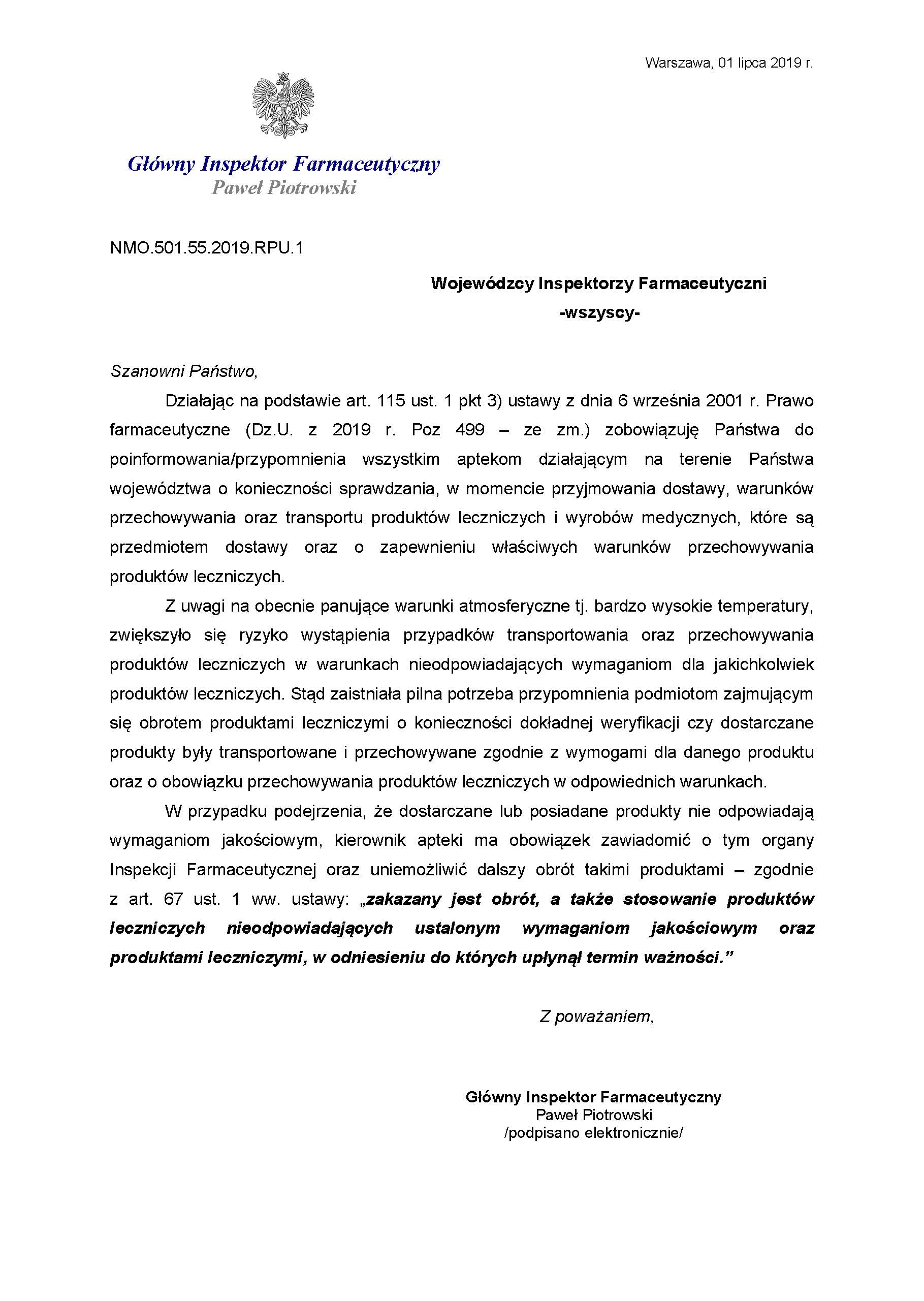 Warszawa, 01 lipca 2019 r.

Główny Inspektor Farmaceutyczny
Paweł Piotrowski

NMO.501.55.2019.RPU.1

Wojewódzcy Inspektorzy Farmaceutyczni
-wszyscy-

Szanowni Państwo,

Działając na podstawie art. 115 ust. 1 pkt 3) ustawy z dnia 6 września 2001 r. Prawo farmaceutyczne (Dz.U. z 2019 r. Poz 499 – ze zm.) zobowiązuję Państwa do poinformowania/przypomnienia wszystkim aptekom działającym na terenie Państwa województwa o konieczności sprawdzania, w momencie przyjmowania dostawy, warunków przechowywania oraz transportu produktów leczniczych i wyrobów medycznych, które są przedmiotem dostawy oraz o zapewnieniu właściwych warunków przechowywania produktów leczniczych.

Z uwagi na obecnie panujące warunki atmosferyczne tj. bardzo wysokie temperatury, zwiększyło się ryzyko wystąpienia przypadków transportowania oraz przechowywania produktów leczniczych w warunkach nieodpowiadających wymaganiom dla jakichkolwiek produktów leczniczych. Stąd zaistniała pilna potrzeba przypomnienia podmiotom zajmującym się obrotem produktami leczniczymi o konieczności dokładnej weryfikacji czy dostarczane produkty były transportowane i przechowywane zgodnie z wymogami dla danego produktu oraz o obowiązku przechowywania produktów leczniczych w odpowiednich warunkach.

W przypadku podejrzenia, że dostarczane lub posiadane produkty nie odpowiadają wymaganiom jakościowym, kierownik apteki ma obowiązek zawiadomić o tym organy Inspekcji Farmaceutycznej oraz uniemożliwić dalszy obrót takimi produktami – zgodnie z art. 67 ust. 1 ww. ustawy: „zakazany jest obrót, a także stosowanie produktów leczniczych nieodpowiadających ustalonym wymaganiom jakościowym oraz produktami leczniczymi, w odniesieniu do których upłynął termin ważności.”

Z poważaniem,

Główny Inspektor Farmaceutyczny
Paweł Piotrowski
/podpisano elektronicznie/